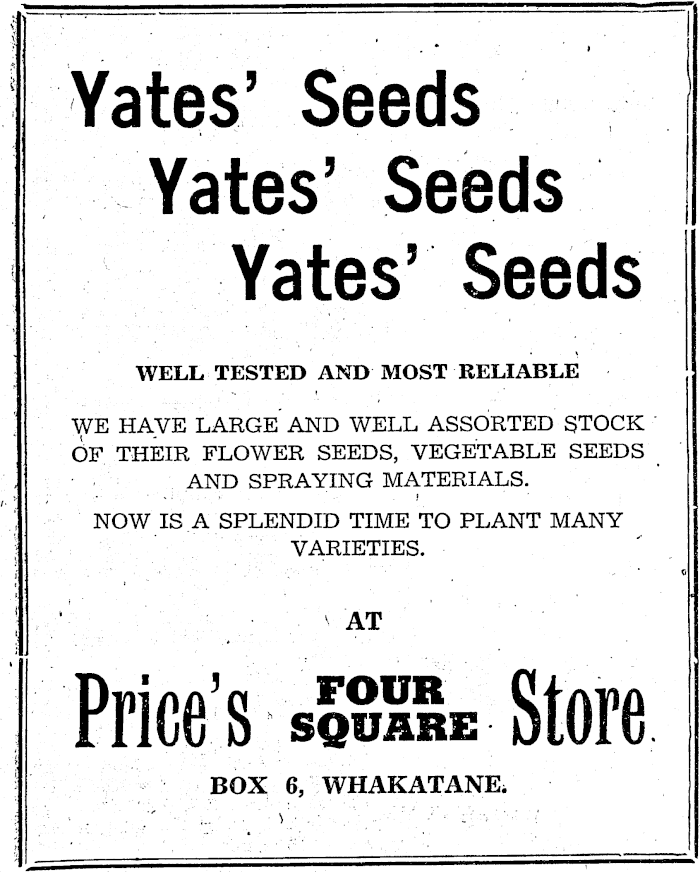 Yates' Seeds
Yates' Seeds
Yates' Seeds

WELL TESTED AND MOST RELIABLE

WE HAVE LARGE AND WELL ASSORTED STOCK OF THEIR FLOWER SEEDS, VEGETABLE SEEDS AND SPRAYING MATERIALS.

NOW IS A SPLENDID TIME TO PLANT MANY VARIETIES.

AT

Price's FOUR SQUARE Store

BOX 6, WHAKATANE.